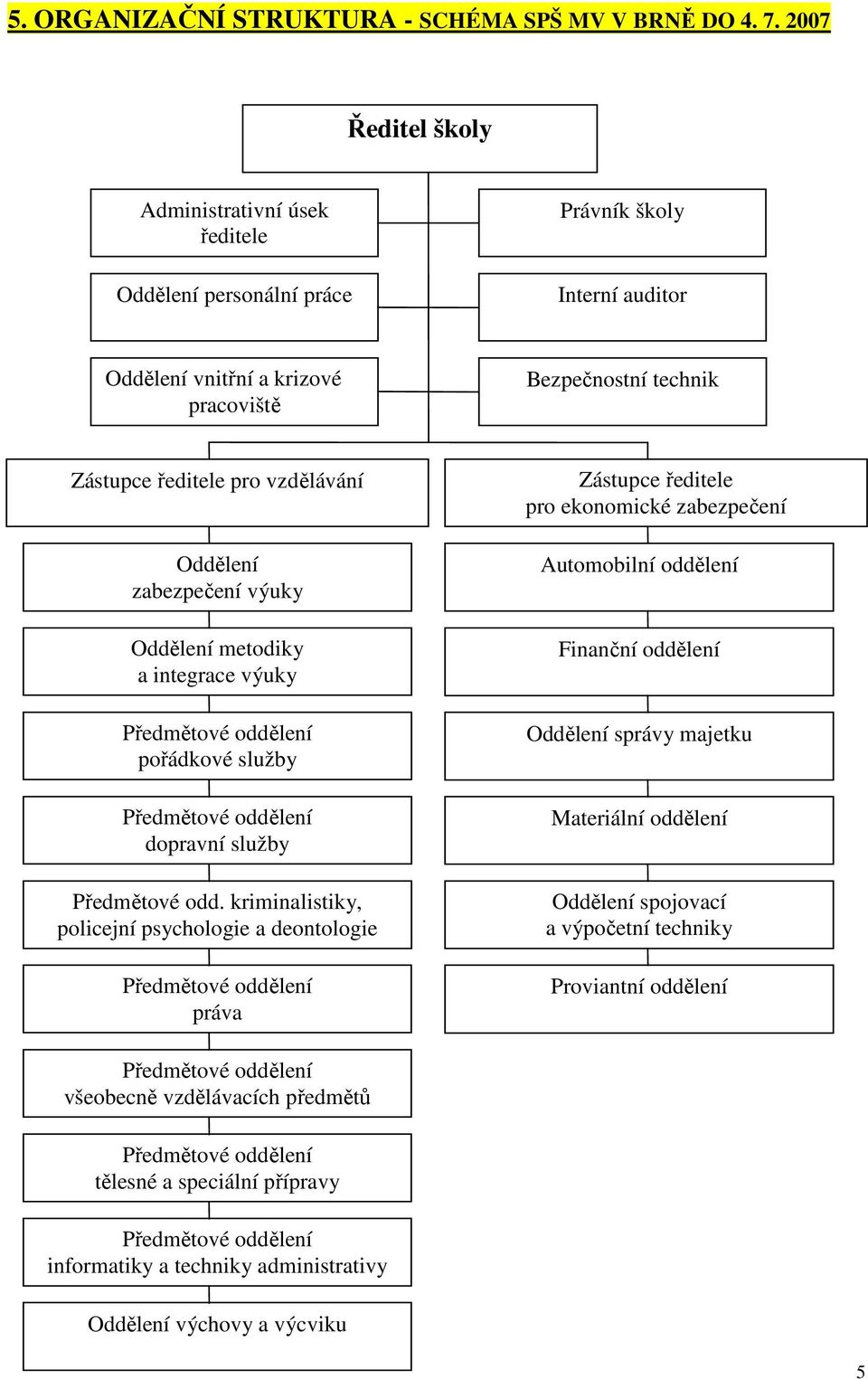 5. ORGANIZAČNÍ STRUKTURA - SCHÉMA SPŠ MV V BRNĚ DO 4. 7. 2007

Ředitel školy

Administrativní úsek ředitele

Oddělení personální práce

Oddělení vnitřní a krizové pracoviště

Právník školy

Interní auditor

Bezpečnostní technik

Zástupce ředitele pro vzdělávání

Oddělení zabezpečení výuky

Oddělení metodiky a integrace výuky

Předmětové oddělení pořádkové služby

Předmětové oddělení dopravní služby

Předmětové odd. kriminalistiky, policejní psychologie a deontologie

Předmětové oddělení práva

Předmětové oddělení všeobecně vzdělávacích předmětů

Předmětové oddělení tělesné a speciální přípravy

Předmětové oddělení informatiky a techniky administrativy

Oddělení výchovy a výcviku

Zástupce ředitele pro ekonomické zabezpečení

Automobilní oddělení

Finanční oddělení

Oddělení správy majetku

Materiální oddělení

Oddělení spojovací a výpočetní techniky

Proviantní oddělení

5